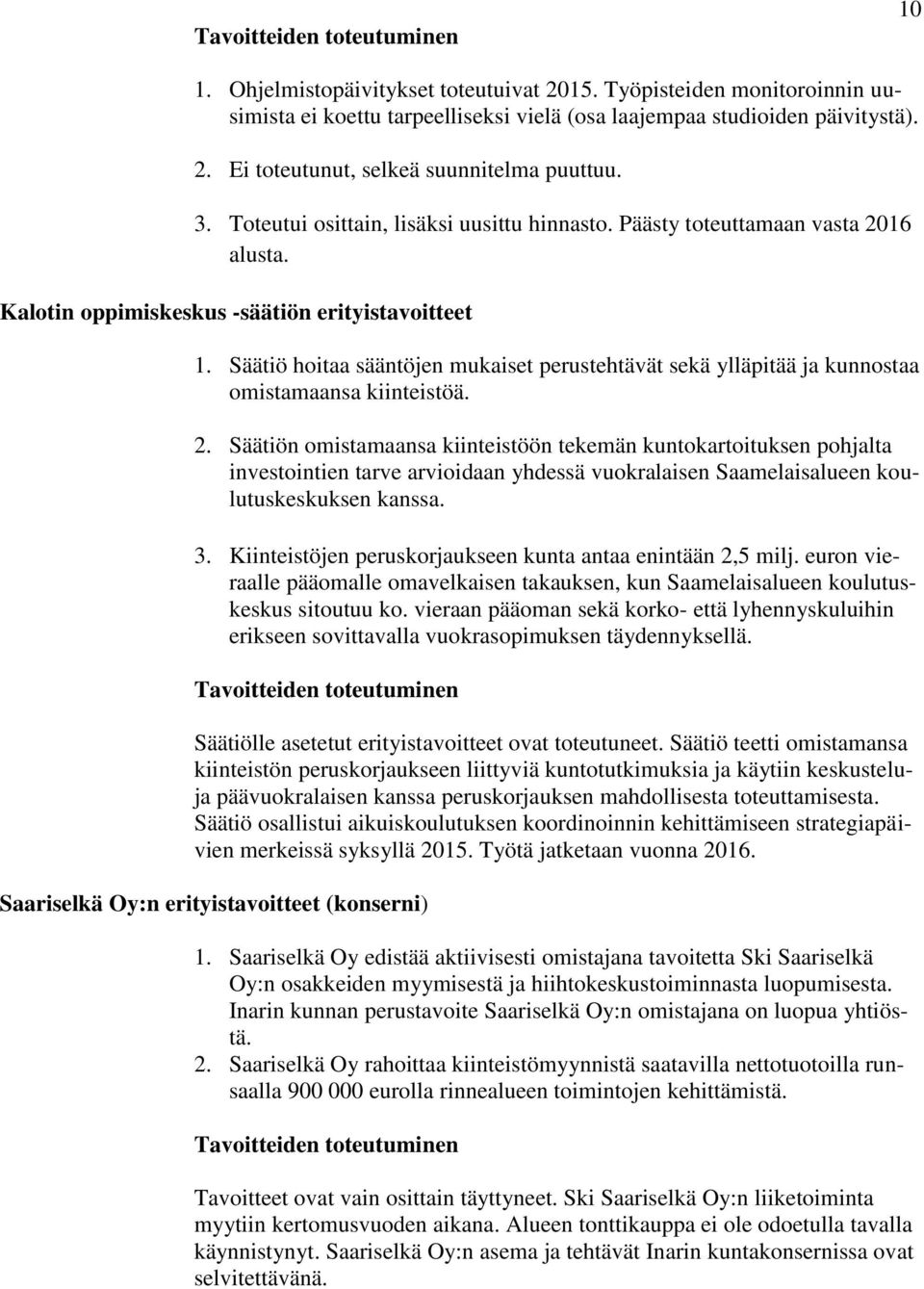 10

Tavoitteiden toteutuminen

1. Ohjelmistopäivitykset toteutuivat 2015. Työpisteiden monitoroinnin uusimista ei koettu tarpeelliseksi vielä (osa laajempaa studioiden päivitystä).

2. Ei toteutunut, selkeä suunnitelma puuttuu.

3. Toteutui osittain, lisäksi uusittu hinnasto. Päästy toteuttamaan vasta 2016 alusta.

Kalotin oppimiskeskus -säätiön erityistavoitteet

1. Säätiö hoitaa sääntöjen mukaiset perustehtävät sekä ylläpitää ja kunnostaa omistamaansa kiinteistöä.

2. Säätiön omistamaansa kiinteistöön tekemän kuntokartoituksen pohjalta investointien tarve arvioidaan yhdessä vuokralaisen Saamelaisalueen koulutuskeskuksen kanssa.

3. Kiinteistöjen peruskorjaukseen kunta antaa enintään 2,5 milj. euron vieraalle pääomalle omavelkaisen takauksen, kun Saamelaisalueen koulutuskeskus sitoutuu ko. vieraan pääoman sekä korko- että lyhennyskuluihin erikseen sovittavalla vuokrasopimuksen täydennyksellä.

Tavoitteiden toteutuminen

Säätiölle asetetut erityistavoitteet ovat toteutuneet. Säätiö teetti omistamansa kiinteistön peruskorjaukseen liittyviä kuntotutkimuksia ja käytiin keskusteluja päävuokralaisen kanssa peruskorjauksen mahdollisesta toteuttamisesta. Säätiö osallistui aikuiskoulutuksen koordinoinnin kehittämiseen strategiapäivien merkeissä syksyllä 2015. Työtä jatketaan vuonna 2016.

Saariselkä Oy:n erityistavoitteet (konserni)

1. Saariselkä Oy edistää aktiivisesti omistajana tavoitetta Ski Saariselkä Oy:n osakkeiden myymisestä ja hiihtokeskustoiminnasta luopumisesta. Inarin kunnan perustavoite Saariselkä Oy:n omistajana on luopua yhtiöstä.
2. Saariselkä Oy rahoittaa kiinteistömyynnistä saatavilla nettotuotoilla runsaalla 900 000 eurolla rinnealueen toimintojen kehittämistä.

Tavoitteiden toteutuminen

Tavoitteet ovat vain osittain täyttyneet. Ski Saariselkä Oy:n liiketoiminta myytiin kertomusvuoden aikana. Alueen tonttikauppa ei ole odoetulla tavalla käynnistynyt. Saariselkä Oy:n asema ja tehtävät Inarin kuntakonsernissa ovat selvitettävänä.